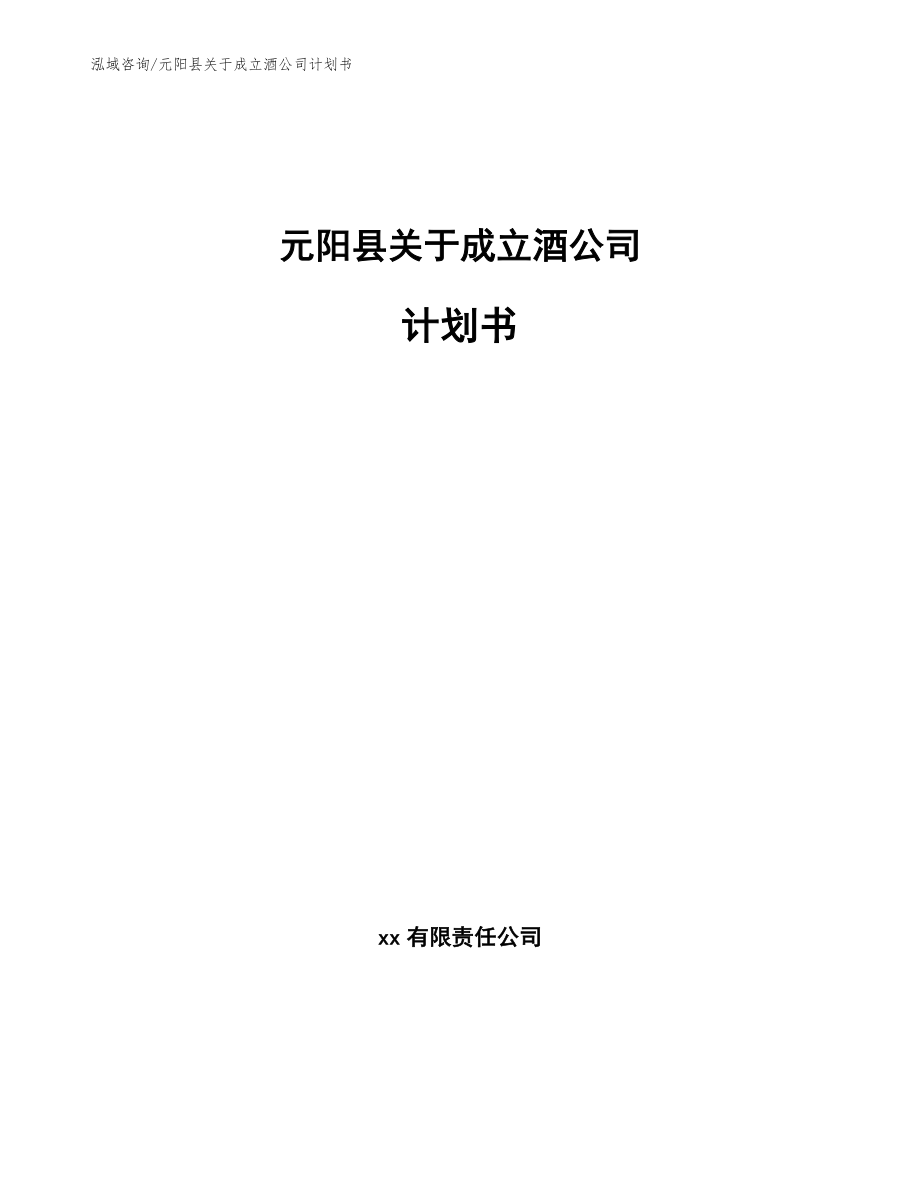 泓域咨询/元阳县关于成立酒公司计划书

元阳县关于成立酒公司

计划书

xx 有限责任公司